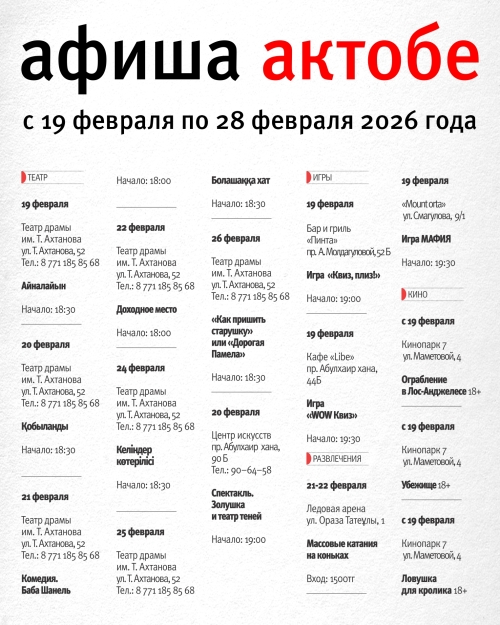 афиша актобе

с 19 февраля по 28 февраля 2026 года

ТЕАТР

19 февраля

Театр драмы им. Т. Ахтанова ул. Т. Ахтанова, 52 Тел.: 8 771 185 85 68

Айналайын

Начало: 18:30

20 февраля

Театр драмы им. Т. Ахтанова ул. Т. Ахтанова, 52 Тел.: 8 771 185 85 68

Қобыланды

Начало: 18:30

21 февраля

Театр драмы им. Т. Ахтанова ул. Т. Ахтанова, 52 Тел.: 8 771 185 85 68

Комедия. Баба Шанель

Начало: 18:00

22 февраля

Театр драмы им. Т. Ахтанова ул. Т. Ахтанова, 52 Тел.: 8 771 185 85 68

Доходное место

Начало: 18:00

24 февраля

Театр драмы им. Т. Ахтанова ул. Т. Ахтанова, 52 Тел.: 8 771 185 85 68

Келіндер көтерілісі

Начало: 18:30

25 февраля

Театр драмы им. Т. Ахтанова ул. Т. Ахтанова, 52 Тел.: 8 771 185 85 68

Болашаққа хат

Начало: 18:30

26 февраля

Театр драмы им. Т. Ахтанова ул. Т. Ахтанова, 52 Тел.: 8 771 185 85 68

«Как пришить старушку» или «Дорогая Памела»

Начало: 18:30

20 февраля

Центр искусств пр. Абулхаир хана, 90 Б Тел.: 90–64–58

Спектакль. Золушка и театр теней

Начало: 19:00

ИГРЫ

19 февраля

Бар и гриль «Пинта» пр. А.Молдагуловой, 52 Б

Игра «Квиз, плиз!»

Начало: 19:00

19 февраля

Кафе «Libe» пр. Абулхаир хана, 44Б

Игра «WOW Квиз»

Начало: 19:30

РАЗВЛЕЧЕНИЯ

21-22 февраля

Ледовая арена ул. Ораза Татеұлы, 1

Массовые катания на коньках

Вход: 1500тг

19 февраля

«Mount orta» ул. Смагулова, 9/1

Игра МАФИЯ

Начало: 19:30

КИНО

с 19 февраля

Кинопарк 7 ул. Маметовой, 4

Ограбление в Лос-Анджелесе 18+

с 19 февраля

Кинопарк 7 ул. Маметовой, 4

Убежище 18+

с 19 февраля

Кинопарк 7 ул. Маметовой, 4

Ловушка для кролика 18+